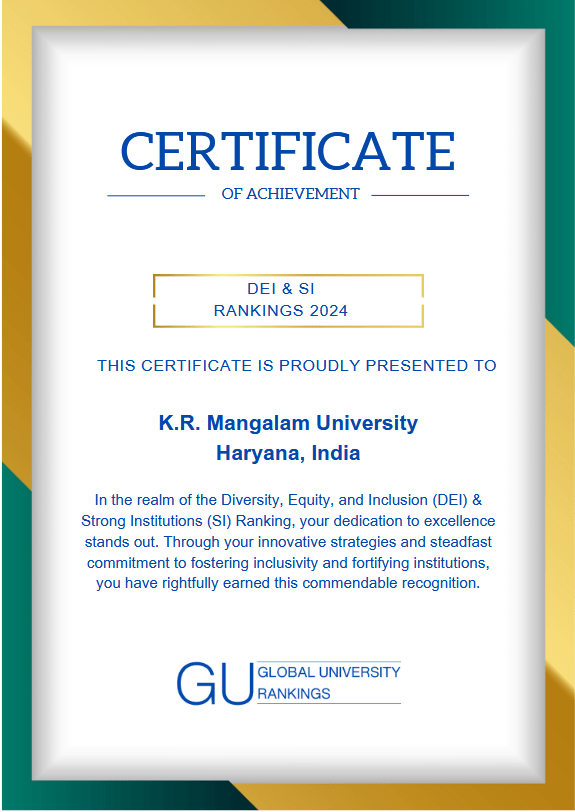 CERTIFICATE

OF ACHIEVEMENT

DEI & SI
RANKINGS 2024

THIS CERTIFICATE IS PROUDLY PRESENTED TO

K.R. Mangalam University
Haryana, India

In the realm of the Diversity, Equity, and Inclusion (DEI) & Strong Institutions (SI) Ranking, your dedication to excellence stands out. Through your innovative strategies and steadfast commitment to fostering inclusivity and fortifying institutions, you have rightfully earned this commendable recognition.

GU GLOBAL UNIVERSITY
RANKINGS